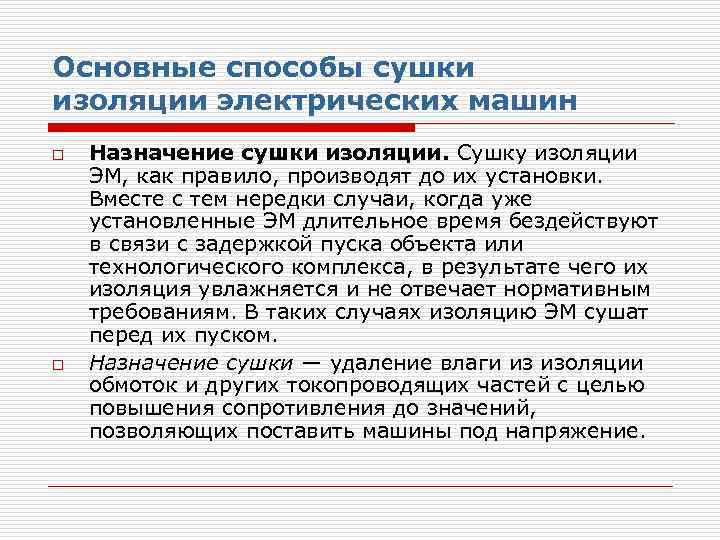 Основные способы сушки изоляции электрических машин

Назначение сушки изоляции. Сушку изоляции ЭМ, как правило, производят до их установки. Вместе с тем нередки случаи, когда уже установленные ЭМ длительное время бездействуют в связи с задержкой пуска объекта или технологического комплекса, в результате чего их изоляция увлажняется и не отвечает нормативным требованиям. В таких случаях изоляцию ЭМ сушат перед их пуском.

Назначение сушки — удаление влаги из изоляции обмоток и других токопроводящих частей с целью повышения сопротивления до значений, позволяющих поставить машины под напряжение.